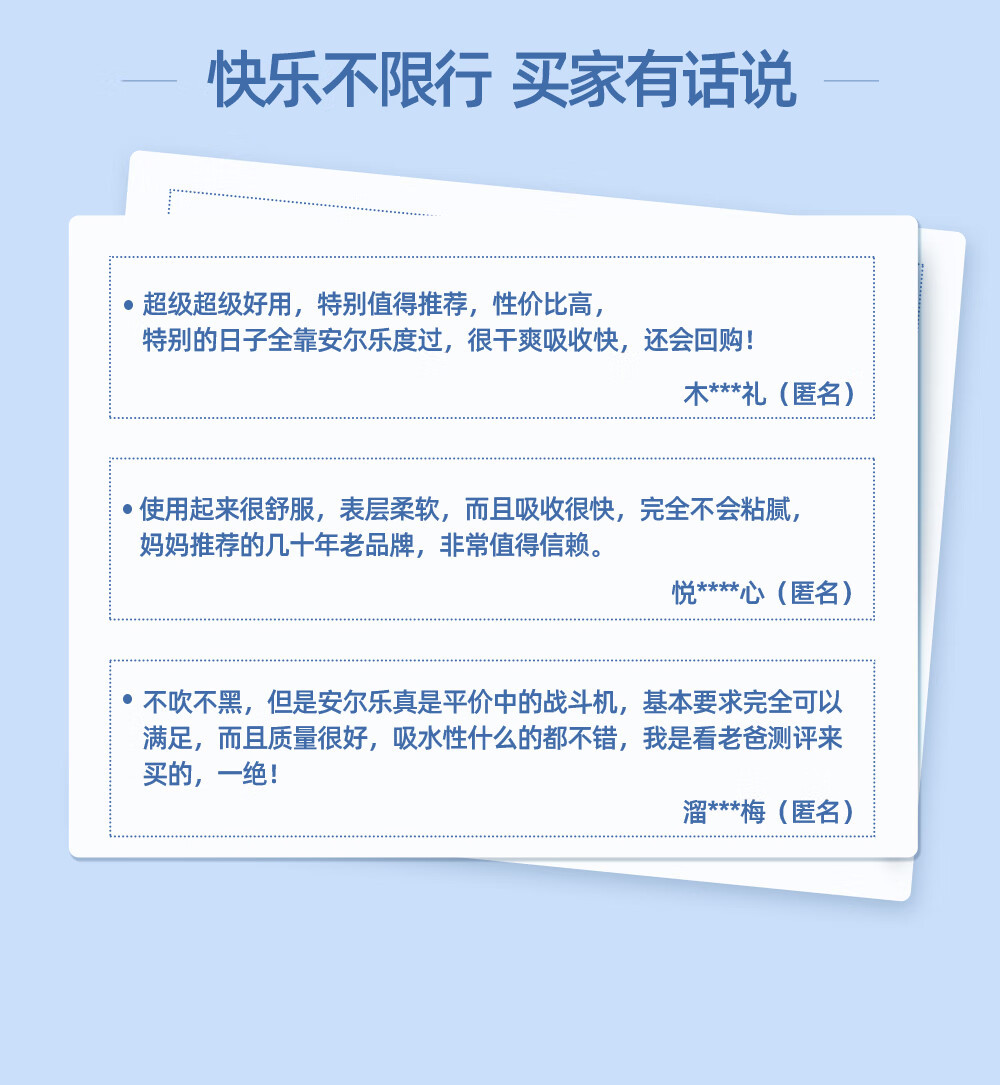 快乐不限行 买家有话说

• 超级超级好用，特别值得推荐，性价比高，特别的日子全靠安尔乐度过，很干爽吸收快，还会回购！

木***礼（匿名）

• 使用起来很舒服，表层柔软，而且吸收很快，完全不会粘腻，妈妈推荐的几十年老品牌，非常值得信赖。

悦****心（匿名）

• 不吹不黑，但是安尔乐真是平价中的战斗机，基本要求完全可以满足，而且质量很好，吸水性什么的都不错，我是看老爸测评来买的，一绝！

溜***梅（匿名）